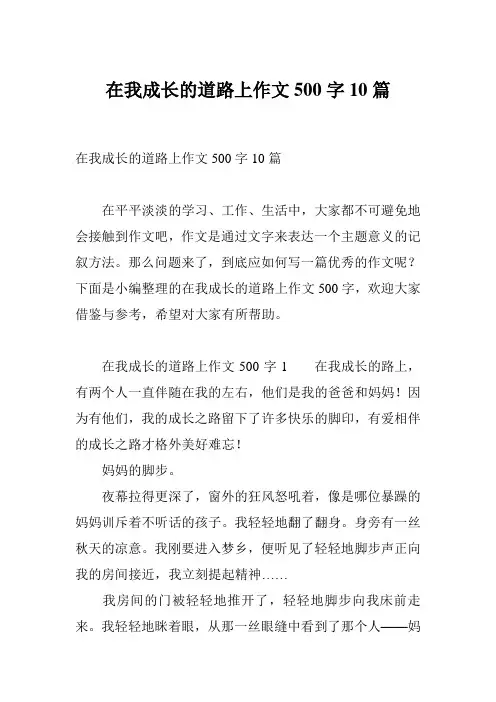 在我成长的道路上作文 500 字 10 篇

在我成长的道路上作文 500 字 10 篇

在平平淡淡的学习、工作、生活中，大家都不可避免地会接触到作文吧，作文是通过文字来表达一个主题意义的记叙方法。那么问题来了，到底应如何写一篇优秀的作文呢？下面是小编整理的在我成长的道路上作文 500 字，欢迎大家借鉴与参考，希望对大家有所帮助。

在我成长的道路上作文 500 字 1　　在我成长的路上，有两个人一直伴随在我的左右，他们是我的爸爸和妈妈！因为有他们，我的成长之路留下了许多快乐的脚印，有爱相伴的成长之路才格外美好难忘！

妈妈的脚步。

夜幕拉得更深了，窗外的狂风怒吼着，像是哪位暴躁的妈妈训斥着不听话的孩子。我轻轻地翻了翻身。身旁有一丝秋天的凉意。我刚要进入梦乡，便听见了轻轻地脚步声正向我的房间接近，我立刻提起精神……

我房间的门被轻轻地推开了，轻轻地脚步向我床前走来。我轻轻地眯着眼，从那一丝眼缝中看到了那个人——妈